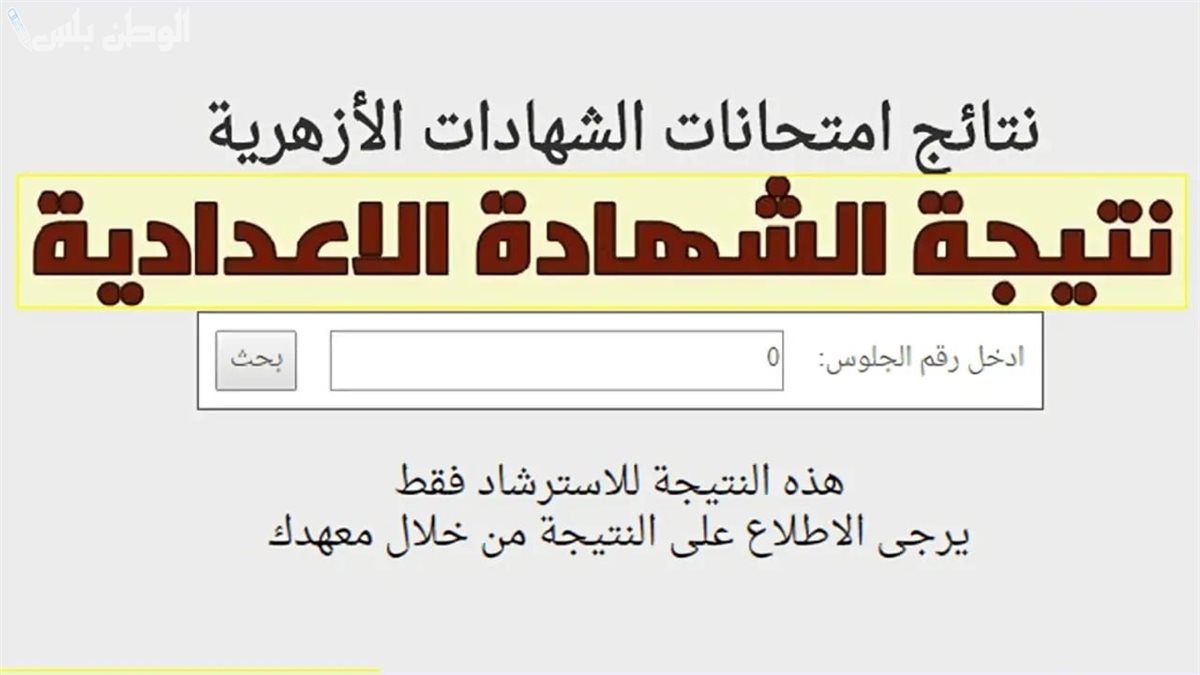 الوطن بلس

نتائج امتحانات الشهادات الأزهرية

نتيجة الشهادة الاعدادية

ادخل رقم الجلوس: 0 بحث

هذه النتيجة للاسترشاد فقط
يرجى الاطلاع على النتيجة من خلال معهدك